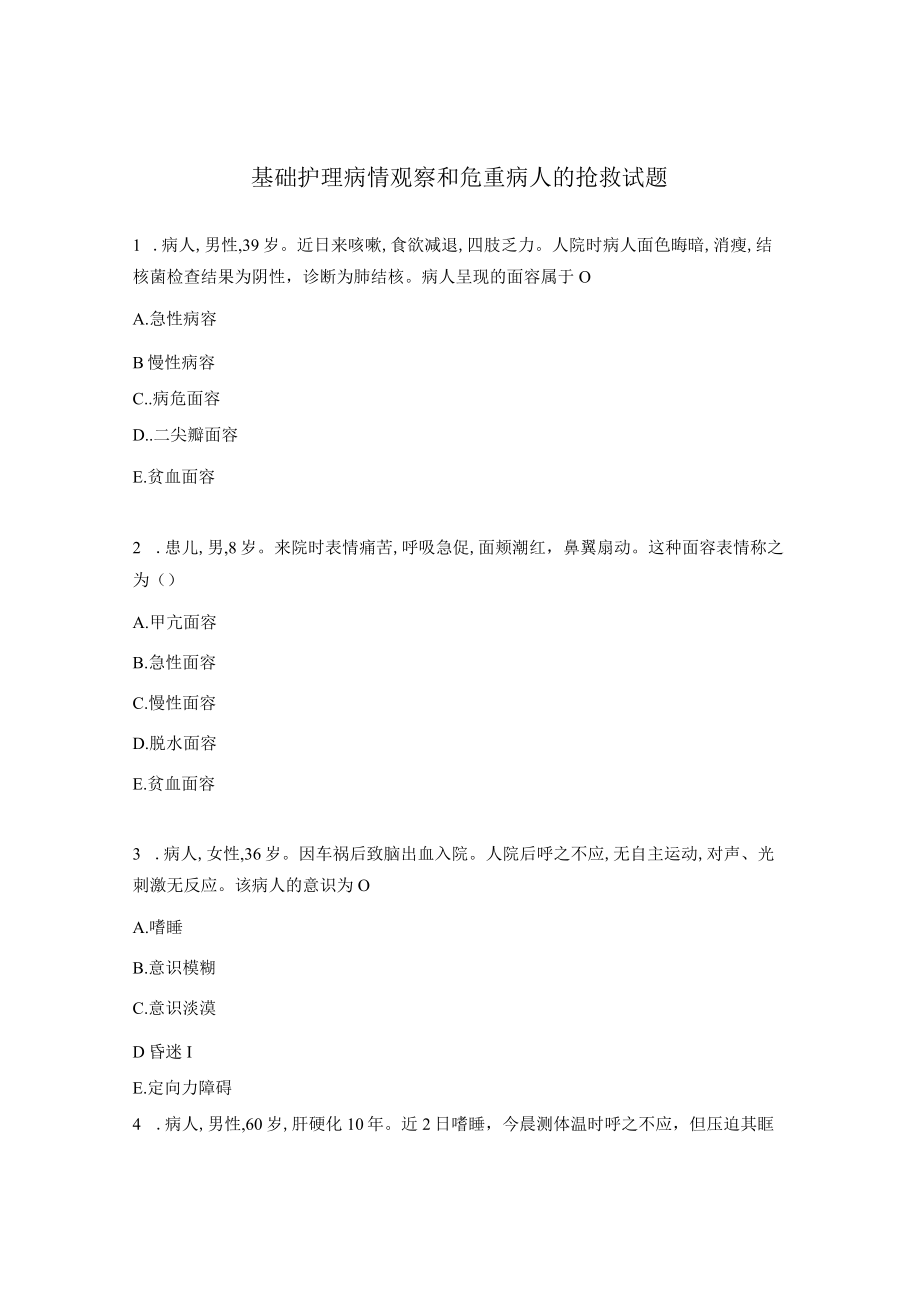 基础护理病情观察和危重病人的抢救试题

1 . 病人, 男性,39 岁。近日来咳嗽, 食欲减退, 四肢乏力。人院时病人面色晦暗, 消瘦, 结核菌检查结果为阴性，诊断为肺结核。病人呈现的面容属于 O

A.急性病容

B 慢性病容

C..病危面容

D..二尖瓣面容

E.贫血面容

2 . 患儿, 男,8 岁。来院时表情痛苦, 呼吸急促, 面颊潮红，鼻翼扇动。这种面容表情称之为（）

A.甲亢面容

B.急性面容

C.慢性面容

D.脱水面容

E.贫血面容

3 . 病人, 女性,36 岁。因车祸后致脑出血入院。人院后呼之不应, 无自主运动, 对声、光刺激无反应。该病人的意识为 O

A.嗜睡

B.意识模糊

C.意识淡漠

D 昏迷 I

E.定向力障碍

4 . 病人, 男性,60 岁, 肝硬化 10 年。近 2 日嗜睡，今晨测体温时呼之不应，但压迫其眶